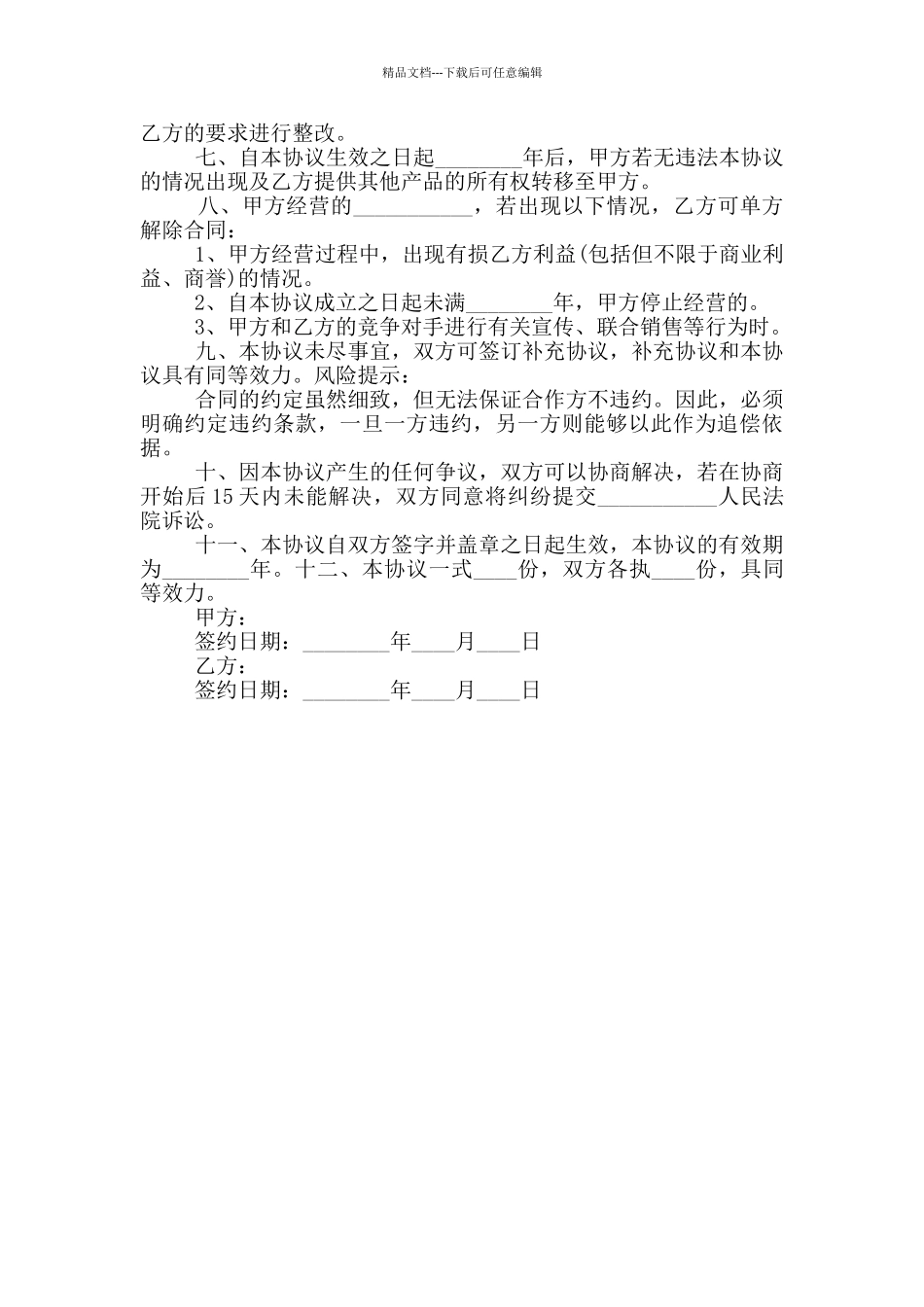 精品文档---下载后可任意编辑

乙方的要求进行整改。

七、自本协议生效之日起________年后，甲方若无违法本协议的情况出现及乙方提供其他产品的所有权转移至甲方。

八、甲方经营的___________，若出现以下情况，乙方可单方解除合同：

1、甲方经营过程中，出现有损乙方利益(包括但不限于商业利益、商誉)的情况。

2、自本协议成立之日起未满________年，甲方停止经营的。

3、甲方和乙方的竞争对手进行有关宣传、联合销售等行为时。

九、本协议未尽事宜，双方可签订补充协议，补充协议和本协议具有同等效力。风险提示：

合同的约定虽然细致，但无法保证合作方不违约。因此，必须明确约定违约条款，一旦一方违约，另一方则能够以此作为追偿依据。

十、因本协议产生的任何争议，双方可以协商解决，若在协商开始后15天内未能解决，双方同意将纠纷提交___________人民法院诉讼。

十一、本协议自双方签字并盖章之日起生效，本协议的有效期为________年。十二、本协议一式____份，双方各执____份，具同等效力。

甲方：

签约日期：________年____月____日

乙方：

签约日期：________年____月____日